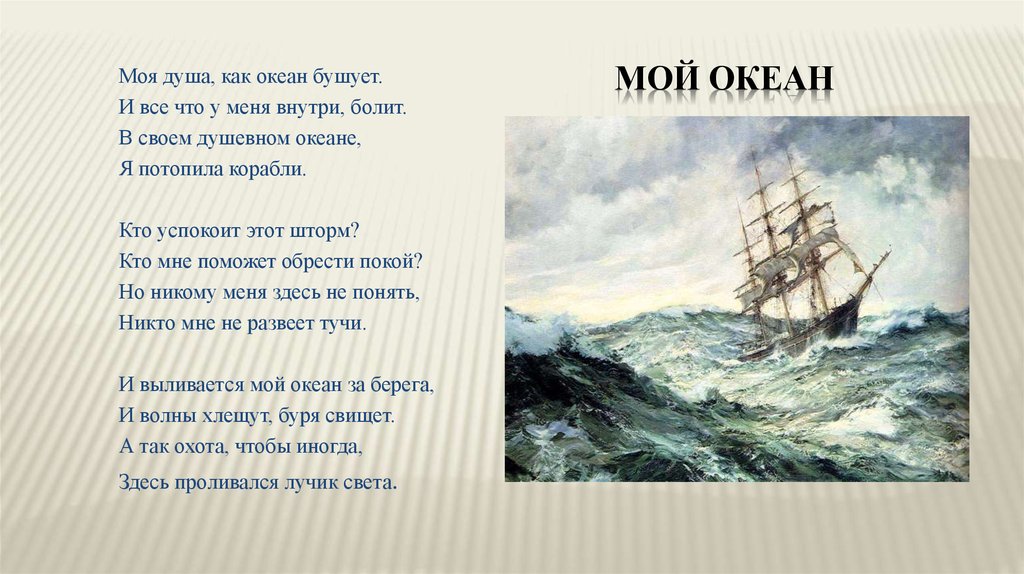 МОЙ ОКЕАН

Моя душа, как океан бушует.
И все что у меня внутри, болит.
В своем душевном океане,
Я потопила корабли.

Кто успокоит этот шторм?
Кто мне поможет обрести покой?
Но никому меня здесь не понять,
Никто мне не развеет тучи.

И выливается мой океан за берега,
И волны хлещут, буря свищет.
А так охота, чтобы иногда,
Здесь проливался лучик света.